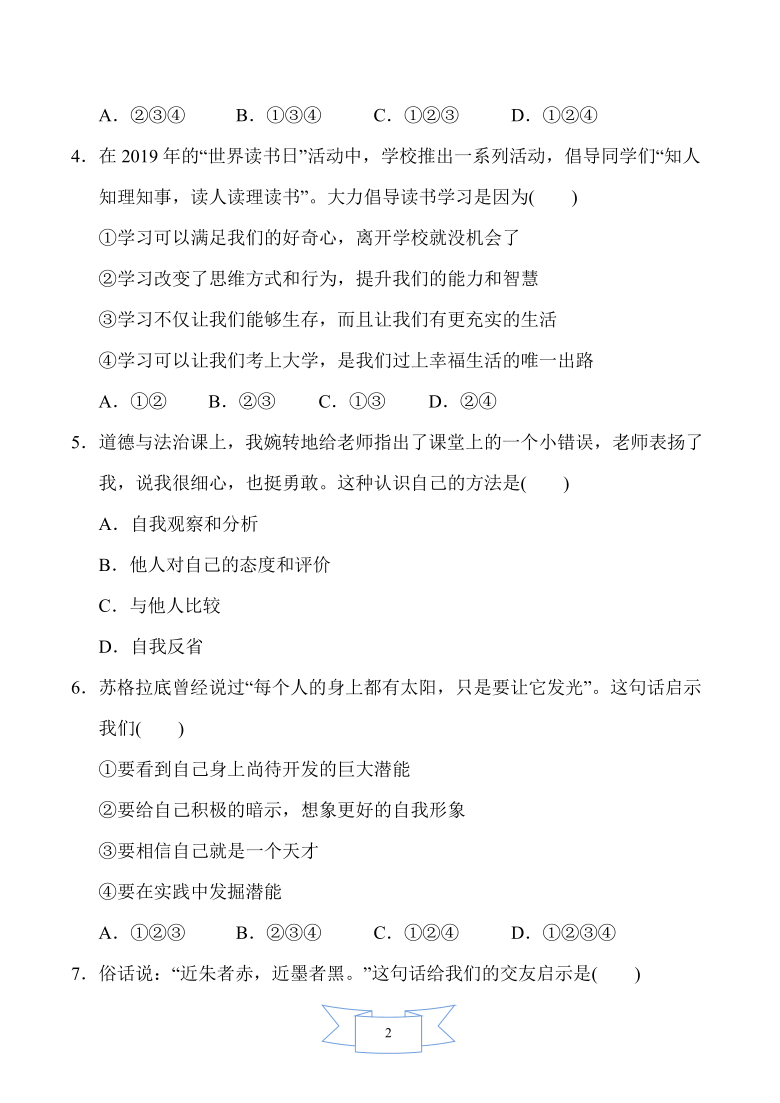 A．②③④　　B．①③④　　C．①②③　　D．①②④

4．在 2019 年的“世界读书日”活动中，学校推出一系列活动，倡导同学们“知人知理知事，读人读理读书”。大力倡导读书学习是因为(　　)

①学习可以满足我们的好奇心，离开学校就没机会了

②学习改变了思维方式和行为，提升我们的能力和智慧

③学习不仅让我们能够生存，而且让我们有更充实的生活

④学习可以让我们考上大学，是我们过上幸福生活的唯一出路

A．①②　　B．②③　　C．①③　　D．②④

5．道德与法治课上，我婉转地给老师指出了课堂上的一个小错误，老师表扬了我，说我很细心，也挺勇敢。这种认识自己的方法是(　　)

A．自我观察和分析

B．他人对自己的态度和评价

C．与他人比较

D．自我反省

6．苏格拉底曾经说过“每个人的身上都有太阳，只是要让它发光”。这句话启示我们(　　)

①要看到自己身上尚待开发的巨大潜能

②要给自己积极的暗示，想象更好的自我形象

③要相信自己就是一个天才

④要在实践中发掘潜能

A．①②③　　B．②③④　　C．①②④　　D．①②③④

7．俗话说：“近朱者赤，近墨者黑。”这句话给我们的交友启示是(　　)

2